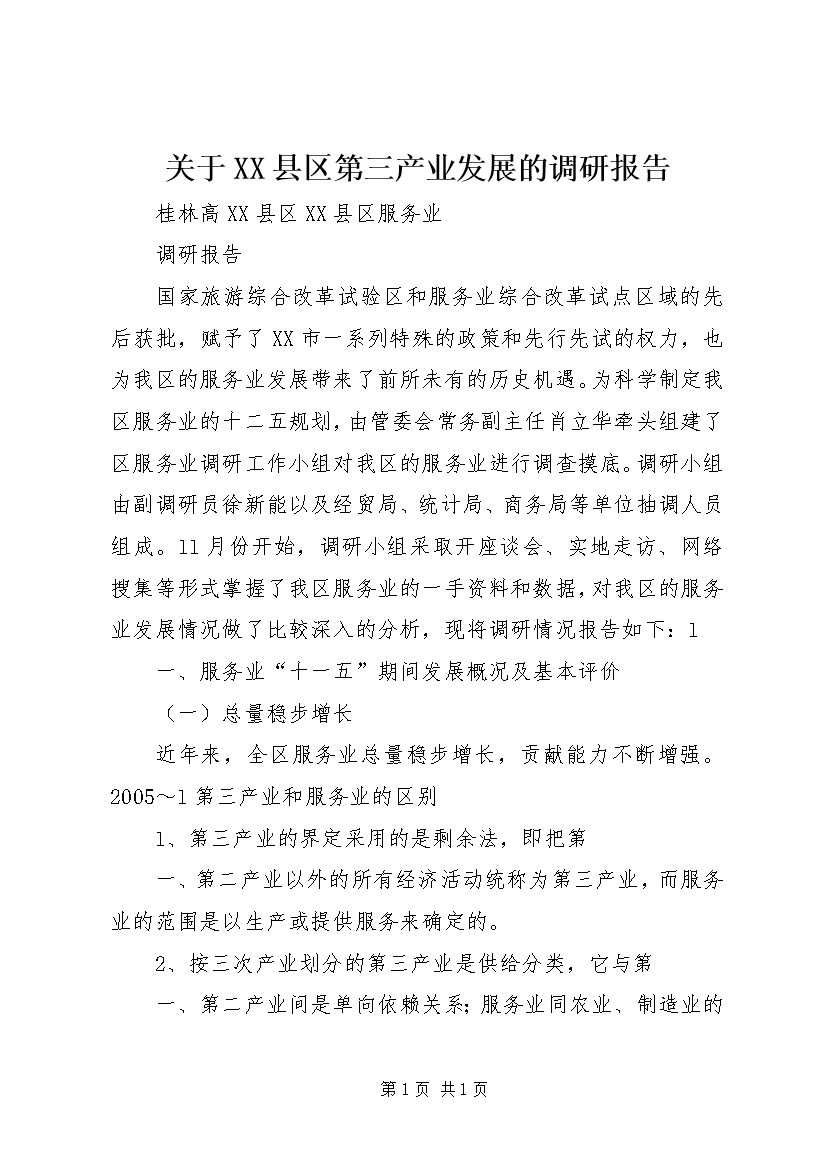 关于XX县区第三产业发展的调研报告

桂林高XX县区XX县区服务业

调研报告

国家旅游综合改革试验区和服务业综合改革试点区域的先后获批，赋予了XX市一系列特殊的政策和先行先试的权力，也为我区的服务业发展带来了前所未有的历史机遇。为科学制定我区服务业的十二五规划，由管委会常务副主任肖立华牵头组建了区服务业调研工作小组对我区的服务业进行调查摸底。调研小组由副调研员徐新能以及经贸局、统计局、商务局等单位抽调人员组成。11月份开始，调研小组采取开座谈会、实地走访、网络搜集等形式掌握了我区服务业的一手资料和数据，对我区的服务业发展情况做了比较深入的分析，现将调研情况报告如下：1

一、服务业“十一五”期间发展概况及基本评价

（一）总量稳步增长

近年来，全区服务业总量稳步增长，贡献能力不断增强。2005～1第三产业和服务业的区别

1、第三产业的界定采用的是剩余法，即把第

一、第二产业以外的所有经济活动统称为第三产业，而服务业的范围是以生产或提供服务来确定的。

2、按三次产业划分的第三产业是供给分类，它与第

一、第二产业间是单向依赖关系；服务业同农业、制造业的

第1页 共1页